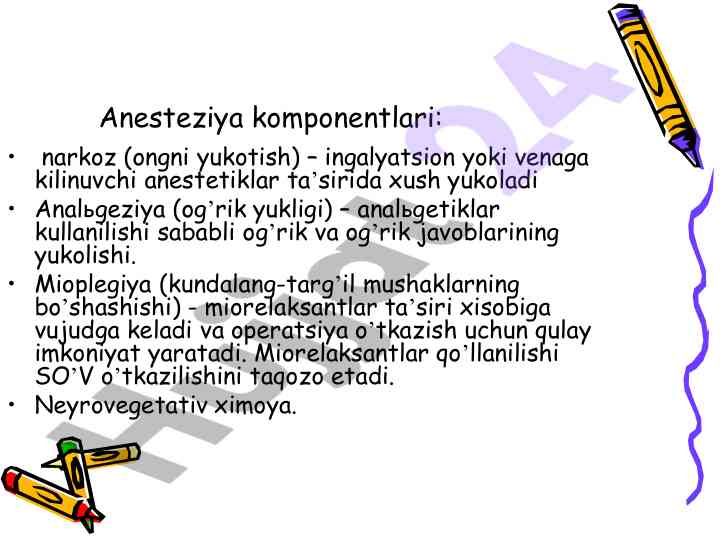 Anesteziya komponentlari:

• narkoz (ongni yukotish) – ingalyatsion yoki venaga kilinuvchi anestetiklar ta'sirida xush yukoladi
• Analьgeziya (og'rik yukligi) – analьgetiklar kullanilishi sababli og'rik va og'rik javoblarining yukolishi.
• Mioplegiya (kundalang-targ'il mushaklarning bo'shashishi) - miorelaksantlar ta'siri xisobiga vujudga keladi va operatsiya o'tkazish uchun qulay imkoniyat yaratadi. Miorelaksantlar qo'llanilishi SO'V o'tkazilishini taqozo etadi.
• Neyrovegetativ ximoya.

Hujjat24